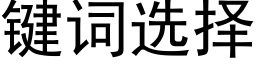 键词选择